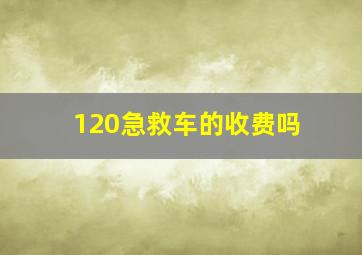 120急救车的收费吗